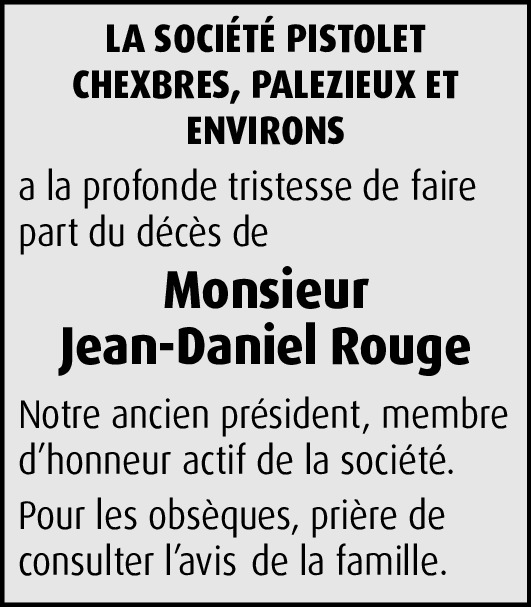 LA SOCIÉTÉ PISTOLET
CHEXBRES, PALEZIEUX ET
ENVIRONS

a la profonde tristesse de faire part du décès de

Monsieur
Jean-Daniel Rouge

Notre ancien président, membre d'honneur actif de la société.

Pour les obsèques, prière de consulter l'avis de la famille.